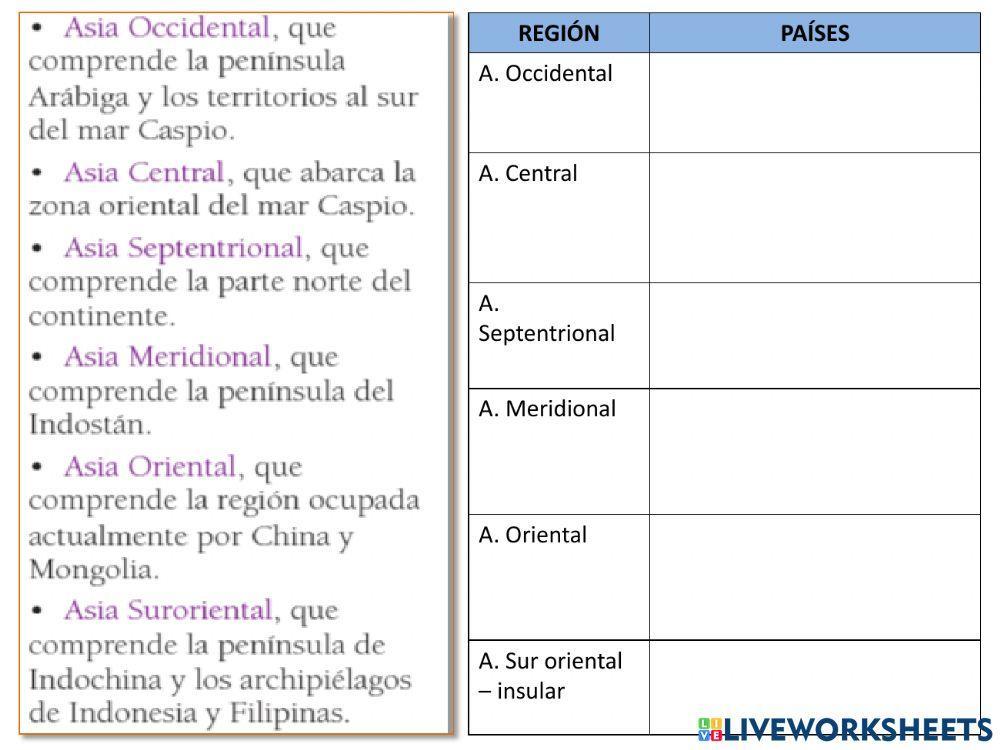 • Asia Occidental, que comprende la península Arábiga y los territorios al sur del mar Caspio.

• Asia Central, que abarca la zona oriental del mar Caspio.

• Asia Septentrional, que comprende la parte norte del continente.

• Asia Meridional, que comprende la península del Indostán.

• Asia Oriental, que comprende la región ocupada actualmente por China y Mongolia.

• Asia Suroriental, que comprende la península de Indochina y los archipiélagos de Indonesia y Filipinas.

| REGIÓN | PAÍSES |
|---|---|
| A. Occidental | |
| A. Central | |
| A. Septentrional | |
| A. Meridional | |
| A. Oriental | |
| A. Sur oriental – insular | |

LIVEWORKSHEETS